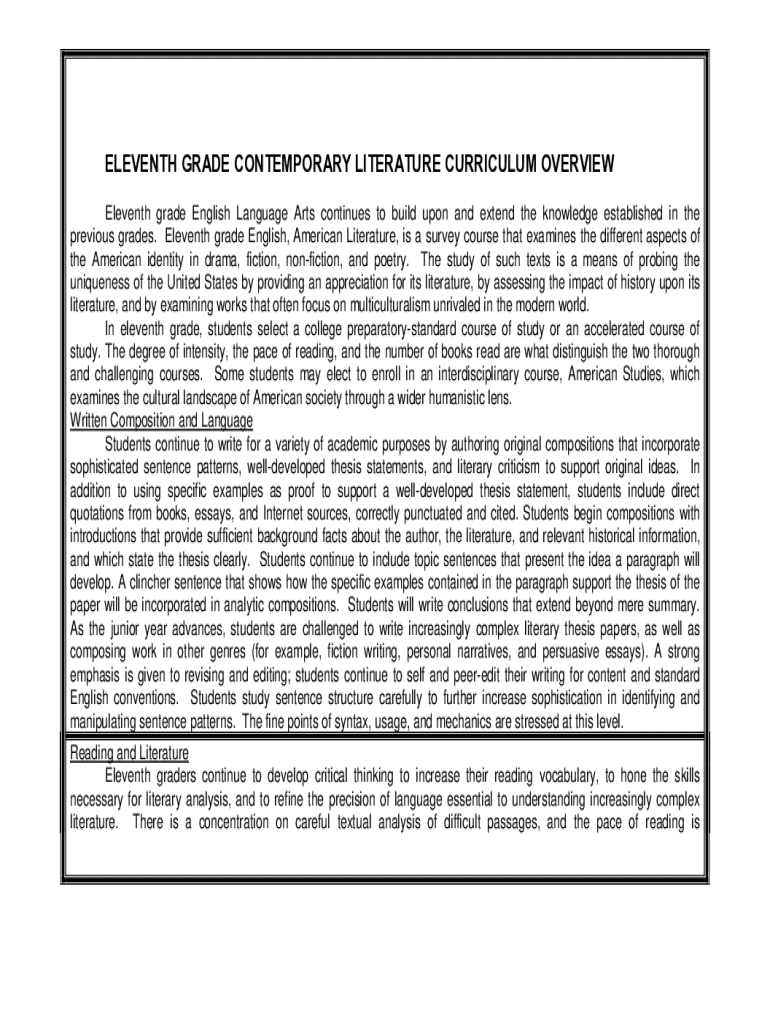 ELEVENTH GRADE CONTEMPORARY LITERATURE CURRICULUM OVERVIEW

Eleventh grade English Language Arts continues to build upon and extend the knowledge established in the previous grades. Eleventh grade English, American Literature, is a survey course that examines the different aspects of the American identity in drama, fiction, non-fiction, and poetry. The study of such texts is a means of probing the uniqueness of the United States by providing an appreciation for its literature, by assessing the impact of history upon its literature, and by examining works that often focus on multiculturalism unrivaled in the modern world.

In eleventh grade, students select a college preparatory-standard course of study or an accelerated course of study. The degree of intensity, the pace of reading, and the number of books read are what distinguish the two thorough and challenging courses. Some students may elect to enroll in an interdisciplinary course, American Studies, which examines the cultural landscape of American society through a wider humanistic lens.

Written Composition and Language

Students continue to write for a variety of academic purposes by authoring original compositions that incorporate sophisticated sentence patterns, well-developed thesis statements, and literary criticism to support original ideas. In addition to using specific examples as proof to support a well-developed thesis statement, students include direct quotations from books, essays, and Internet sources, correctly punctuated and cited. Students begin compositions with introductions that provide sufficient background facts about the author, the literature, and relevant historical information, and which state the thesis clearly. Students continue to include topic sentences that present the idea a paragraph will develop. A clincher sentence that shows how the specific examples contained in the paragraph support the thesis of the paper will be incorporated in analytic compositions. Students will write conclusions that extend beyond mere summary. As the junior year advances, students are challenged to write increasingly complex literary thesis papers, as well as composing work in other genres (for example, fiction writing, personal narratives, and persuasive essays). A strong emphasis is given to revising and editing; students continue to self and peer-edit their writing for content and standard English conventions. Students study sentence structure carefully to further increase sophistication in identifying and manipulating sentence patterns. The fine points of syntax, usage, and mechanics are stressed at this level.

Reading and Literature

Eleventh graders continue to develop critical thinking to increase their reading vocabulary, to hone the skills necessary for literary analysis, and to refine the precision of language essential to understanding increasingly complex literature. There is a concentration on careful textual analysis of difficult passages, and the pace of reading is